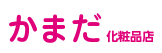 かまだ 化粧品店